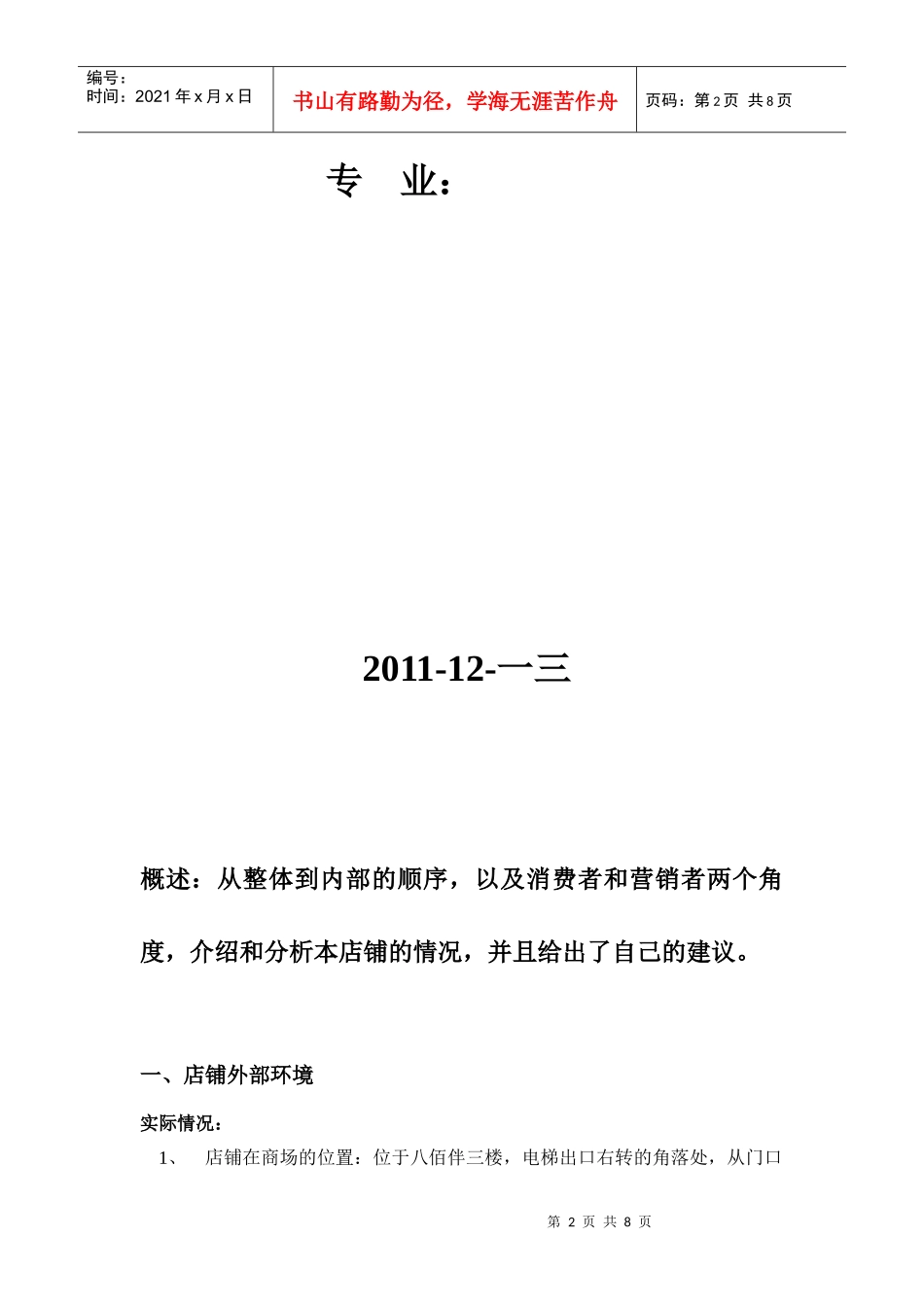 编号：
时间：2021年x月x日

书山有路勤为径，学海无涯苦作舟

页码：第2页 共8页

专 业：

2011-12-一三

概述：从整体到内部的顺序，以及消费者和营销者两个角度，介绍和分析本店铺的情况，并且给出了自己的建议。

一、店铺外部环境

实际情况：

1、 店铺在商场的位置：位于八佰伴三楼，电梯出口右转的角落处，从门口

第2页 共8页